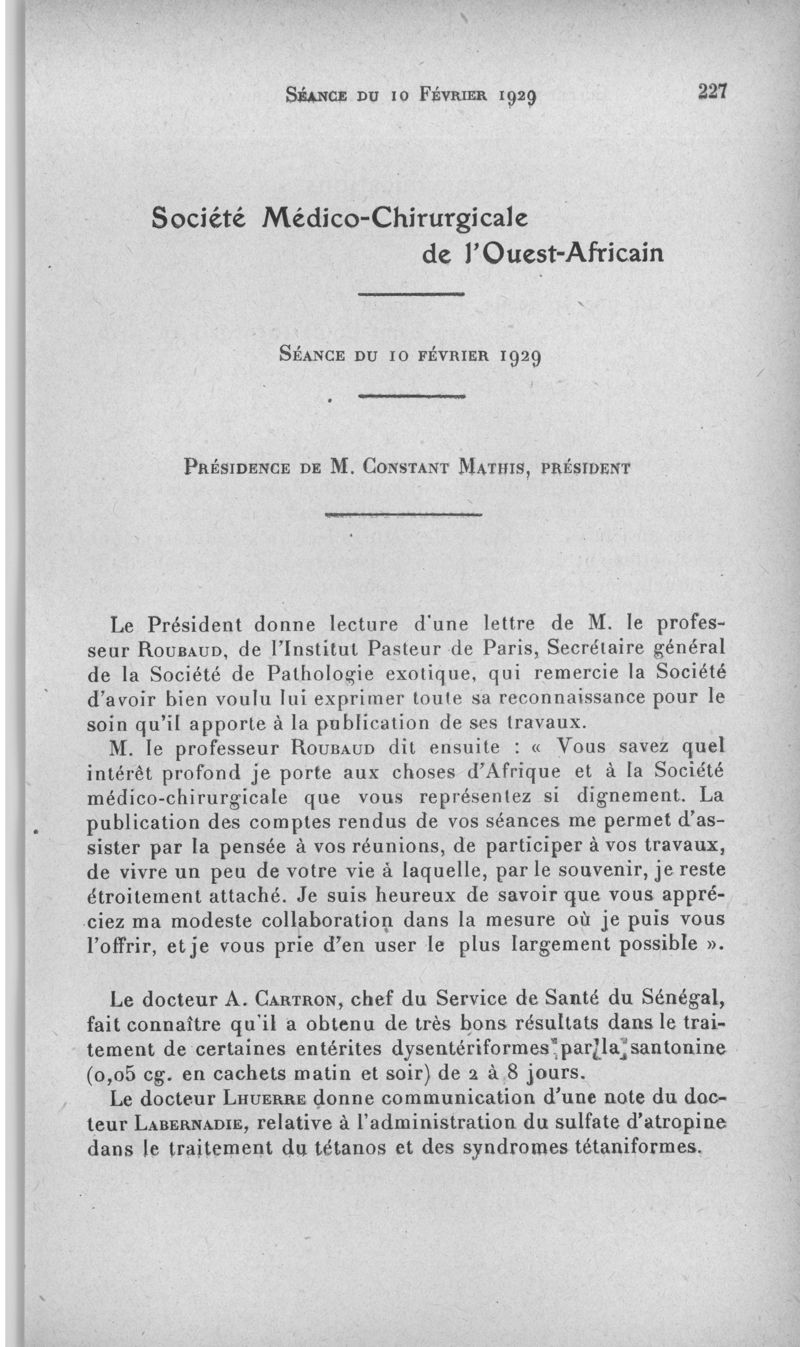 Séance du 10 Février 1929 227

Société Médico-Chirurgicale de l'Ouest-Africain

Séance du 10 février 1929

Présidence de M. Constant Mathis, président

Le Président donne lecture d'une lettre de M. le professeur Roubaud, de l'Institut Pasteur de Paris, Secrétaire général de la Société de Pathologie exotique, qui remercie la Société d'avoir bien voulu lui exprimer toute sa reconnaissance pour le soin qu'il apporte à la publication de ses travaux.

M. le professeur Roubaud dit ensuite : « Vous savez quel intérêt profond je porte aux choses d'Afrique et à la Société médico-chirurgicale que vous représentez si dignement. La publication des comptes rendus de vos séances me permet d'assister par la pensée à vos réunions, de participer à vos travaux, de vivre un peu de votre vie à laquelle, par le souvenir, je reste étroitement attaché. Je suis heureux de savoir que vous appréciez ma modeste collaboration dans la mesure où je puis vous l'offrir, et je vous prie d'en user le plus largement possible ».

Le docteur A. Cartron, chef du Service de Santé du Sénégal, fait connaître qu'il a obtenu de très bons résultats dans le traitement de certaines entérites dysentériformes par la santonine (0,05 cg. en cachets matin et soir) de 2 à 8 jours.

Le docteur Lhuerre donne communication d'une note du docteur Labernadie, relative à l'administration du sulfate d'atropine dans le traitement du tétanos et des syndromes tétaniformes.